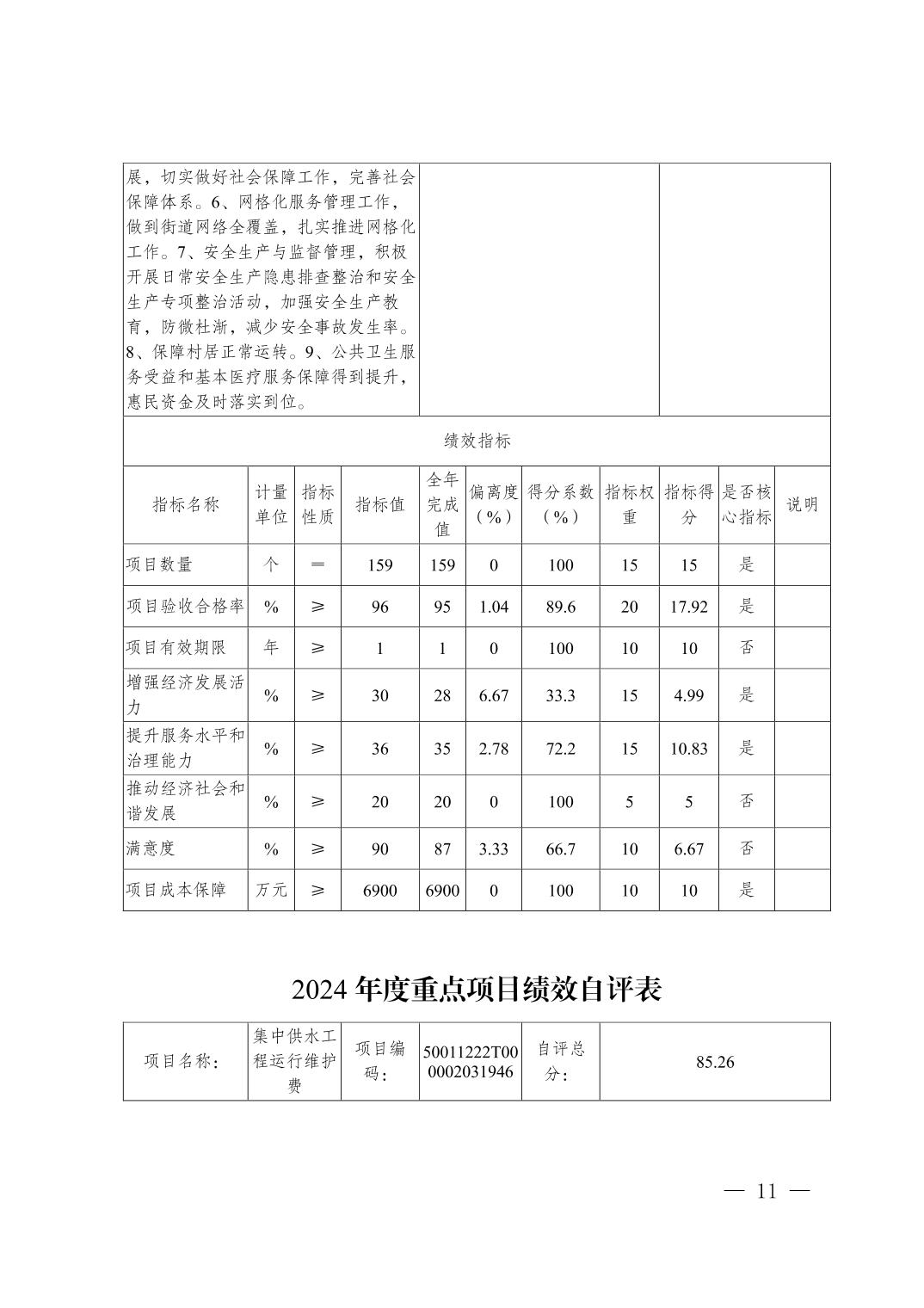 展，切实做好社会保障工作，完善社会保障体系。6、网格化服务管理工作，做到街道网络全覆盖，扎实推进网格化工作。7、安全生产与监督管理，积极开展日常安全生产隐患排查整治和安全生产专项整治活动，加强安全生产教育，防微杜渐，减少安全事故发生率。8、保障村居正常运转。9、公共卫生服务受益和基本医疗服务保障得到提升，惠民资金及时落实到位。

绩效指标

| 指标名称 | 计量单位 | 指标性质 | 指标值 | 全年完成值 | 偏离度（%） | 得分系数（%） | 指标权重 | 指标得分 | 是否核心指标 | 说明 |
|---|---|---|---|---|---|---|---|---|---|---|
| 项目数量 | 个 | ＝ | 159 | 159 | 0 | 100 | 15 | 15 | 是 | |
| 项目验收合格率 | % | ≥ | 96 | 95 | 1.04 | 89.6 | 20 | 17.92 | 是 | |
| 项目有效期限 | 年 | ≥ | 1 | 1 | 0 | 100 | 10 | 10 | 否 | |
| 增强经济发展活力 | % | ≥ | 30 | 28 | 6.67 | 33.3 | 15 | 4.99 | 是 | |
| 提升服务水平和治理能力 | % | ≥ | 36 | 35 | 2.78 | 72.2 | 15 | 10.83 | 是 | |
| 推动经济社会和谐发展 | % | ≥ | 20 | 20 | 0 | 100 | 5 | 5 | 否 | |
| 满意度 | % | ≥ | 90 | 87 | 3.33 | 66.7 | 10 | 6.67 | 否 | |
| 项目成本保障 | 万元 | ≥ | 6900 | 6900 | 0 | 100 | 10 | 10 | 是 | |

2024 年度重点项目绩效自评表

| 项目名称： | 集中供水工程运行维护费 | 项目编码： | 50011222T000002031946 | 自评总分： | 85.26 |
|---|---|---|---|---|---|

— 11 —